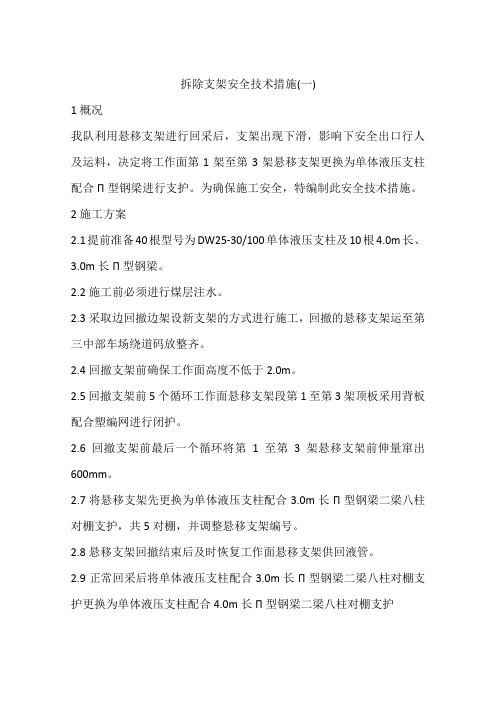 拆除支架安全技术措施(一)

1 概况

我队利用悬移支架进行回采后，支架出现下滑，影响下安全出口行人及运料，决定将工作面第 1 架至第 3 架悬移支架更换为单体液压支柱配合 Π 型钢梁进行支护。为确保施工安全，特编制此安全技术措施。

2 施工方案

2.1 提前准备 40 根型号为 DW25-30/100 单体液压支柱及 10 根 4.0m 长、3.0m 长 Π 型钢梁。

2.2 施工前必须进行煤层注水。

2.3 采取边回撤边架设新支架的方式进行施工，回撤的悬移支架运至第三中部车场绕道码放整齐。

2.4 回撤支架前确保工作面高度不低于 2.0m。

2.5 回撤支架前 5 个循环工作面悬移支架段第 1 至第 3 架顶板采用背板配合塑编网进行闭护。

2.6 回撤支架前最后一个循环将第 1 至第 3 架悬移支架前伸量窜出 600mm。

2.7 将悬移支架先更换为单体液压支柱配合 3.0m 长 Π 型钢梁二梁八柱对棚支护，共 5 对棚，并调整悬移支架编号。

2.8 悬移支架回撤结束后及时恢复工作面悬移支架供回液管。

2.9 正常回采后将单体液压支柱配合 3.0m 长 Π 型钢梁二梁八柱对棚支护更换为单体液压支柱配合 4.0m 长 Π 型钢梁二梁八柱对棚支护